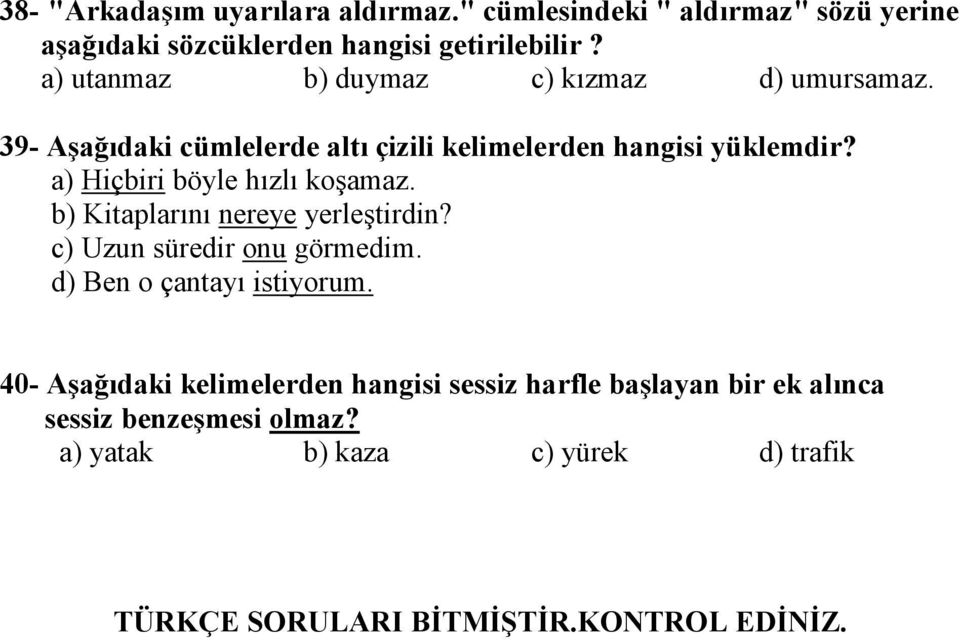 38- "Arkadaşım uyarılara aldırmaz." cümlesindeki " aldırmaz" sözü yerine aşağıdaki sözcüklerden hangisi getirilebilir ?
a) utanmaz b) duymaz c) kızmaz d) umursamaz.

39- Aşağıdaki cümlelerde altı çizili kelimelerden hangisi yüklemdir?
a) Hiçbiri böyle hızlı koşamaz.
b) Kitaplarını nereye yerleştirdin?
c) Uzun süredir onu görmedim.
d) Ben o çantayı istiyorum.

40- Aşağıdaki kelimelerden hangisi sessiz harfle başlayan bir ek alınca sessiz benzeşmesi olmaz?
a) yatak b) kaza c) yürek d) trafik

TÜRKÇE SORULARI BİTMİŞTİR.KONTROL EDİNİZ.